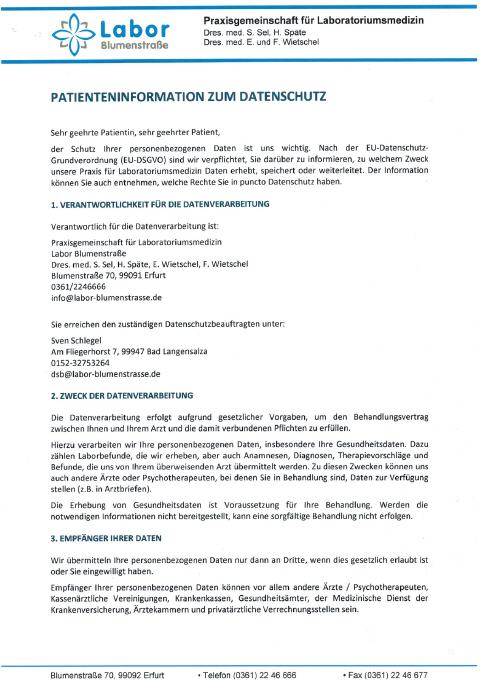 Labor
Blumenstraße

Praxisgemeinschaft für Laboratoriumsmedizin
Dres. med. S. Sel, H. Späte
Dres. med. E. und F. Wietschel

PATIENTENINFORMATION ZUM DATENSCHUTZ

Sehr geehrte Patientin, sehr geehrter Patient,

der Schutz Ihrer personenbezogenen Daten ist uns wichtig. Nach der EU-Datenschutz-Grundverordnung (EU-DSGVO) sind wir verpflichtet, Sie darüber zu informieren, zu welchem Zweck unsere Praxis für Laboratoriumsmedizin Daten erhebt, speichert oder weiterleitet. Der Information können Sie auch entnehmen, welche Rechte Sie in puncto Datenschutz haben.

1. VERANTWORTLICHKEIT FÜR DIE DATENVERARBEITUNG

Verantwortlich für die Datenverarbeitung ist:

Praxisgemeinschaft für Laboratoriumsmedizin
Labor Blumenstraße
Dres. med. S. Sel, H. Späte, E. Wietschel, F. Wietschel
Blumenstraße 70, 99091 Erfurt
0361/2246666
info@labor-blumenstrasse.de

Sie erreichen den zuständigen Datenschutzbeauftragten unter:

Sven Schlegel
Am Fliegerhorst 7, 99947 Bad Langensalza
0152-32753264
dsb@labor-blumenstrasse.de

2. ZWECK DER DATENVERARBEITUNG

Die Datenverarbeitung erfolgt aufgrund gesetzlicher Vorgaben, um den Behandlungsvertrag zwischen Ihnen und Ihrem Arzt und die damit verbundenen Pflichten zu erfüllen.

Hierzu verarbeiten wir Ihre personenbezogenen Daten, insbesondere Ihre Gesundheitsdaten. Dazu zählen Laborbefunde, die wir erheben, aber auch Anamnesen, Diagnosen, Therapievorschläge und Befunde, die uns von Ihrem überweisenden Arzt übermittelt werden. Zu diesen Zwecken können uns auch andere Ärzte oder Psychotherapeuten, bei denen Sie in Behandlung sind, Daten zur Verfügung stellen (z.B. in Arztbriefen).

Die Erhebung von Gesundheitsdaten ist Voraussetzung für Ihre Behandlung. Werden die notwendigen Informationen nicht bereitgestellt, kann eine sorgfältige Behandlung nicht erfolgen.

3. EMPFÄNGER IHRER DATEN

Wir übermitteln Ihre personenbezogenen Daten nur dann an Dritte, wenn dies gesetzlich erlaubt ist oder Sie eingewilligt haben.

Empfänger Ihrer personenbezogenen Daten können vor allem andere Ärzte / Psychotherapeuten, Kassenärztliche Vereinigungen, Krankenkassen, Gesundheitsämter, der Medizinische Dienst der Krankenversicherung, Ärztekammern und privatärztliche Verrechnungsstellen sein.

Blumenstraße 70, 99092 Erfurt • Telefon (0361) 22 46 666 • Fax (0361) 22 46 677